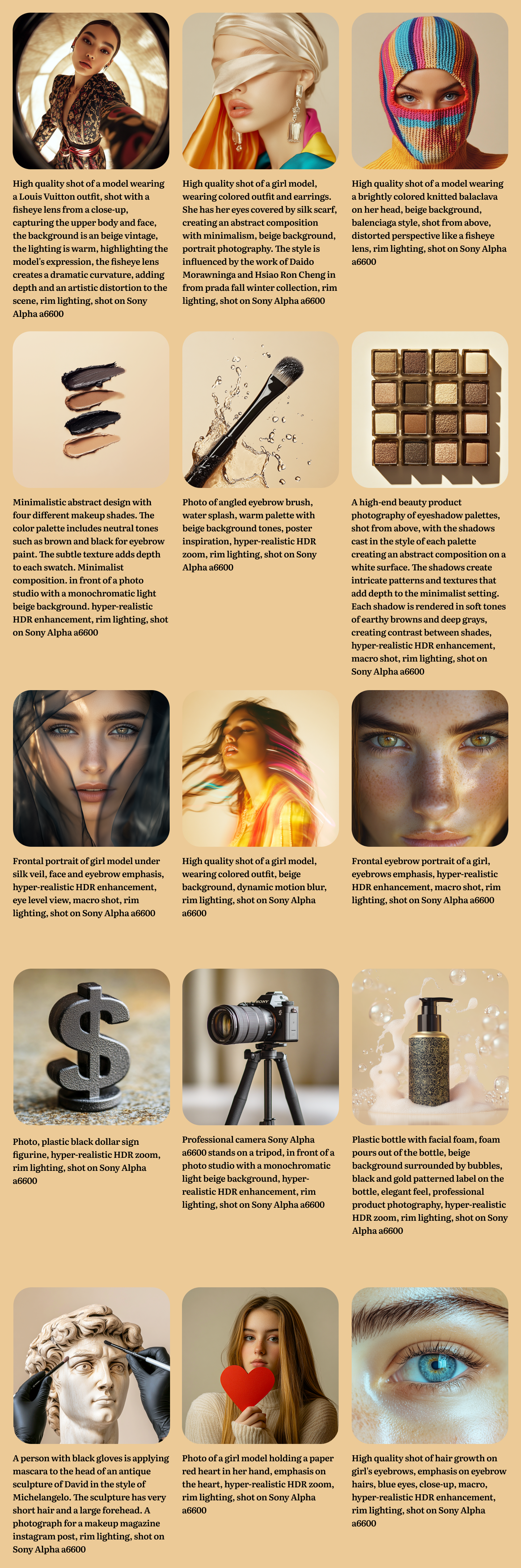 High quality shot of a model wearing a Louis Vuitton outfit, shot with a fisheye lens from a close-up, capturing the upper body and face, the background is an beige vintage, the lighting is warm, highlighting the model's expression, the fisheye lens creates a dramatic curvature, adding depth and an artistic distortion to the scene, rim lighting, shot on Sony Alpha a6600

High quality shot of a girl model, wearing colored outfit and earrings. She has her eyes covered by silk scarf, creating an abstract composition with minimalism, beige background, portrait photography. The style is influenced by the work of Daido Morawninga and Hsiao Ron Cheng in from prada fall winter collection, rim lighting, shot on Sony Alpha a6600

High quality shot of a model wearing a brightly colored knitted balaclava on her head, beige background, balenciaga style, shot from above, distorted perspective like a fisheye lens, rim lighting, shot on Sony Alpha a6600

Minimalistic abstract design with four different makeup shades. The color palette includes neutral tones such as brown and black for eyebrow paint. The subtle texture adds depth to each swatch. Minimalist composition. in front of a photo studio with a monochromatic light beige background. hyper-realistic HDR enhancement, rim lighting, shot on Sony Alpha a6600

Photo of angled eyebrow brush, water splash, warm palette with beige background tones, poster inspiration, hyper-realistic HDR zoom, rim lighting, shot on Sony Alpha a6600

A high-end beauty product photography of eyeshadow palettes, shot from above, with the shadows cast in the style of each palette creating an abstract composition on a white surface. The shadows create intricate patterns and textures that add depth to the minimalist setting. Each shadow is rendered in soft tones of earthy browns and deep grays, creating contrast between shades, hyper-realistic HDR enhancement, macro shot, rim lighting, shot on Sony Alpha a6600

Frontal portrait of girl model under silk veil, face and eyebrow emphasis, hyper-realistic HDR enhancement, eye level view, macro shot, rim lighting, shot on Sony Alpha a6600

High quality shot of a girl model, wearing colored outfit, beige background, dynamic motion blur, rim lighting, shot on Sony Alpha a6600

Frontal eyebrow portrait of a girl, eyebrows emphasis, hyper-realistic HDR enhancement, macro shot, rim lighting, shot on Sony Alpha a6600

Photo, plastic black dollar sign figurine, hyper-realistic HDR zoom, rim lighting, shot on Sony Alpha a6600

Professional camera Sony Alpha a6600 stands on a tripod, in front of a photo studio with a monochromatic light beige background, hyper-realistic HDR enhancement, rim lighting, shot on Sony Alpha a6600

Plastic bottle with facial foam, foam pours out of the bottle, beige background surrounded by bubbles, black and gold patterned label on the bottle, elegant feel, professional product photography, hyper-realistic HDR zoom, rim lighting, shot on Sony Alpha a6600

A person with black gloves is applying mascara to the head of an antique sculpture of David in the style of Michelangelo. The sculpture has very short hair and a large forehead. A photograph for a makeup magazine instagram post, rim lighting, shot on Sony Alpha a6600

Photo of a girl model holding a paper red heart in her hand, emphasis on the heart, hyper-realistic HDR zoom, rim lighting, shot on Sony Alpha a6600

High quality shot of hair growth on girl's eyebrows, emphasis on eyebrow hairs, blue eyes, close-up, macro, hyper-realistic HDR enhancement, rim lighting, shot on Sony Alpha a6600